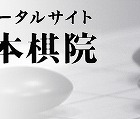 ータルサイト
本棋院